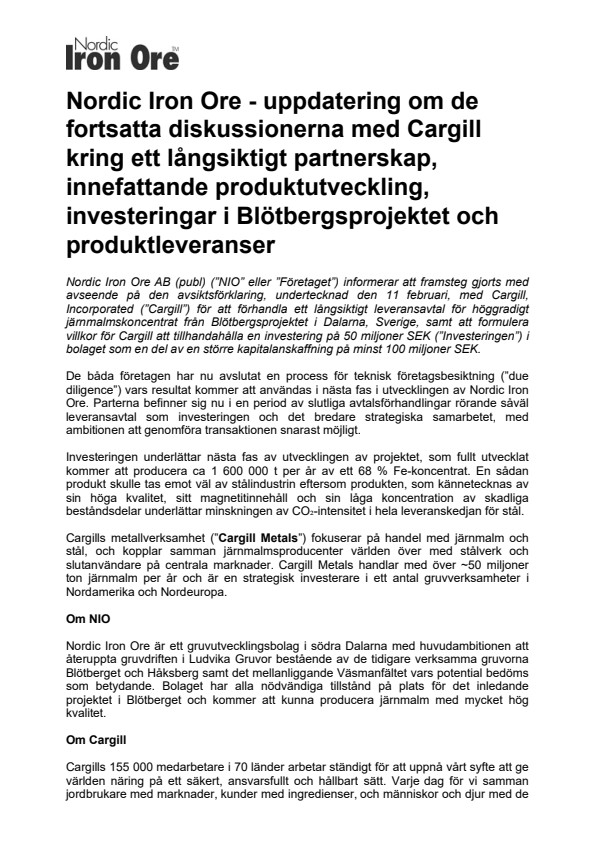 Nordic Iron Ore TM

Nordic Iron Ore - uppdatering om de fortsatta diskussionerna med Cargill kring ett långsiktigt partnerskap, innefattande produktutveckling, investeringar i Blötbergsprojektet och produktleveranser

Nordic Iron Ore AB (publ) ("NIO" eller "Företaget") informerar att framsteg gjorts med avseende på den avsiktsförklaring, undertecknad den 11 februari, med Cargill, Incorporated ("Cargill") för att förhandla ett långsiktigt leveransavtal för höggradigt järnmalmskoncentrat från Blötbergsprojektet i Dalarna, Sverige, samt att formulera villkor för Cargill att tillhandahålla en investering på 50 miljoner SEK ("Investeringen") i bolaget som en del av en större kapitalanskaffning på minst 100 miljoner SEK.

De båda företagen har nu avslutat en process för teknisk företagsbesiktning ("due diligence") vars resultat kommer att användas i nästa fas i utvecklingen av Nordic Iron Ore. Parterna befinner sig nu i en period av slutliga avtalsförhandlingar rörande såväl leveransavtal som investeringen och det bredare strategiska samarbetet, med ambitionen att genomföra transaktionen snarast möjligt.

Investeringen underlättar nästa fas av utvecklingen av projektet, som fullt utvecklat kommer att producera ca 1 600 000 t per år av ett 68 % Fe-koncentrat. En sådan produkt skulle tas emot väl av stålindustrin eftersom produkten, som kännetecknas av sin höga kvalitet, sitt magnetitinnehåll och sin låga koncentration av skadliga beståndsdelar underlättar minskningen av $CO_2$-intensitet i hela leveranskedjan för stål.

Cargills metallverksamhet ("Cargill Metals") fokuserar på handel med järnmalm och stål, och kopplar samman järnmalmsproducenter världen över med stålverk och slutanvändare på centrala marknader. Cargill Metals handlar med över ~50 miljoner ton järnmalm per år och är en strategisk investerare i ett antal gruvverksamheter i Nordamerika och Nordeuropa.

Om NIO

Nordic Iron Ore är ett gruvutvecklingsbolag i södra Dalarna med huvudambitionen att återuppta gruvdriften i Ludvika Gruvor bestående av de tidigare verksamma gruvorna Blötberget och Håksberg samt det mellanliggande Väsmanfältet vars potential bedöms som betydande. Bolaget har alla nödvändiga tillstånd på plats för det inledande projektet i Blötberget och kommer att kunna producera järnmalm med mycket hög kvalitet.

Om Cargill

Cargills 155 000 medarbetare i 70 länder arbetar ständigt för att uppnå vårt syfte att ge världen näring på ett säkert, ansvarsfullt och hållbart sätt. Varje dag för vi samman jordbrukare med marknader, kunder med ingredienser, och människor och djur med de